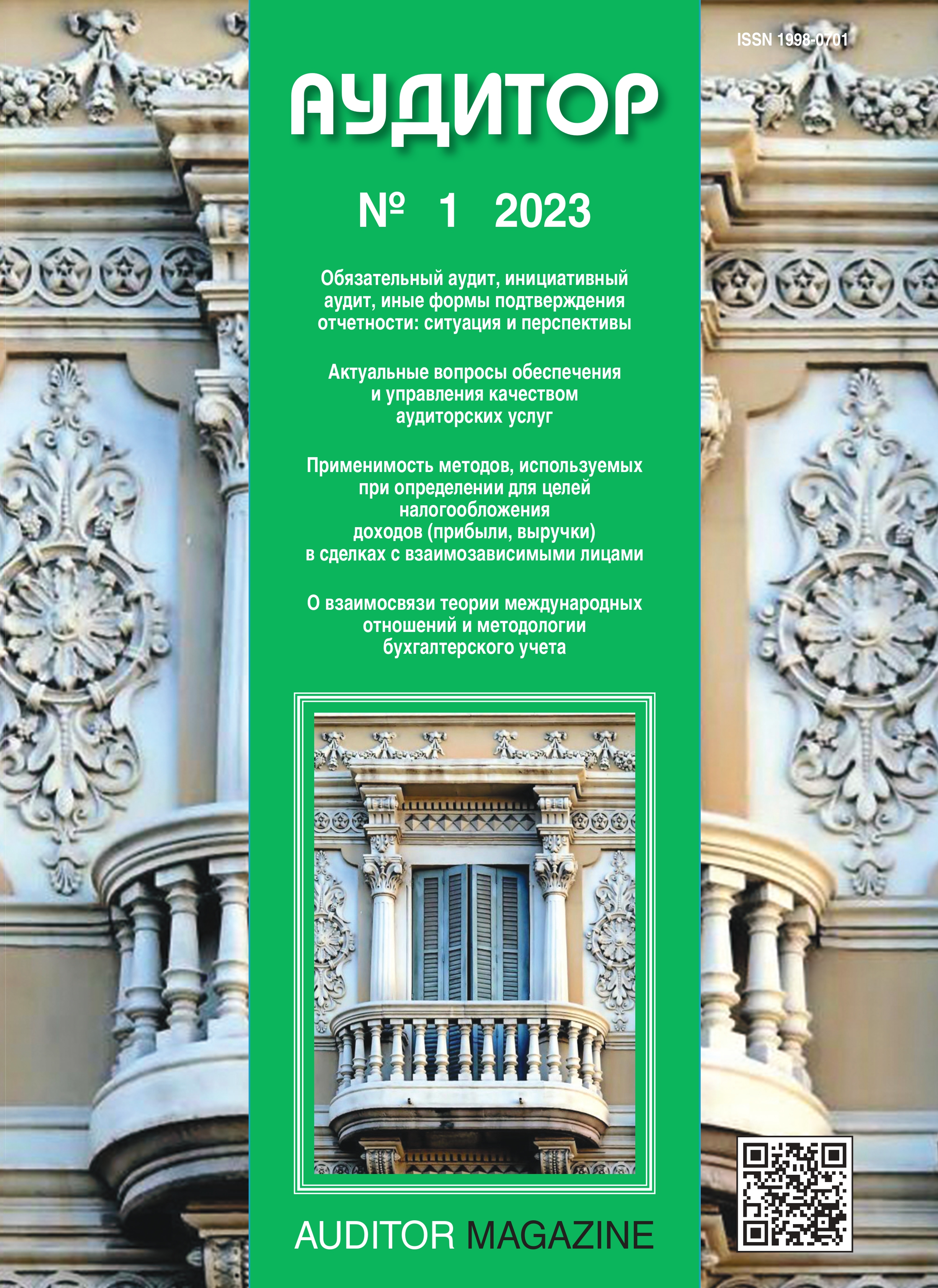 ISSN 1998-0701

АУДИТОР

№ 1 2023

Обязательный аудит, инициативный аудит, иные формы подтверждения отчетности: ситуация и перспективы

Актуальные вопросы обеспечения и управления качеством аудиторских услуг

Применимость методов, используемых при определении для целей налогообложения доходов (прибыли, выручки) в сделках с взаимозависимыми лицами

О взаимосвязи теории международных отношений и методологии бухгалтерского учета

AUDITOR MAGAZINE